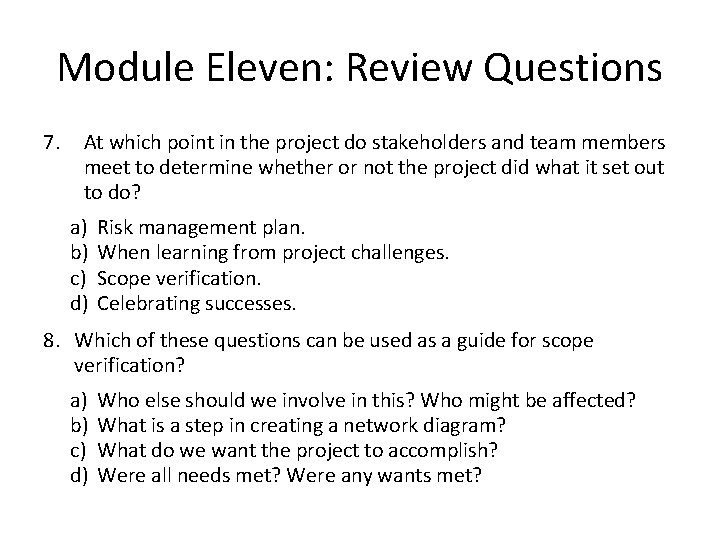 Module Eleven: Review Questions

7. At which point in the project do stakeholders and team members meet to determine whether or not the project did what it set out to do?

a) Risk management plan.
b) When learning from project challenges.
c) Scope verification.
d) Celebrating successes.

8. Which of these questions can be used as a guide for scope verification?

a) Who else should we involve in this? Who might be affected?
b) What is a step in creating a network diagram?
c) What do we want the project to accomplish?
d) Were all needs met? Were any wants met?